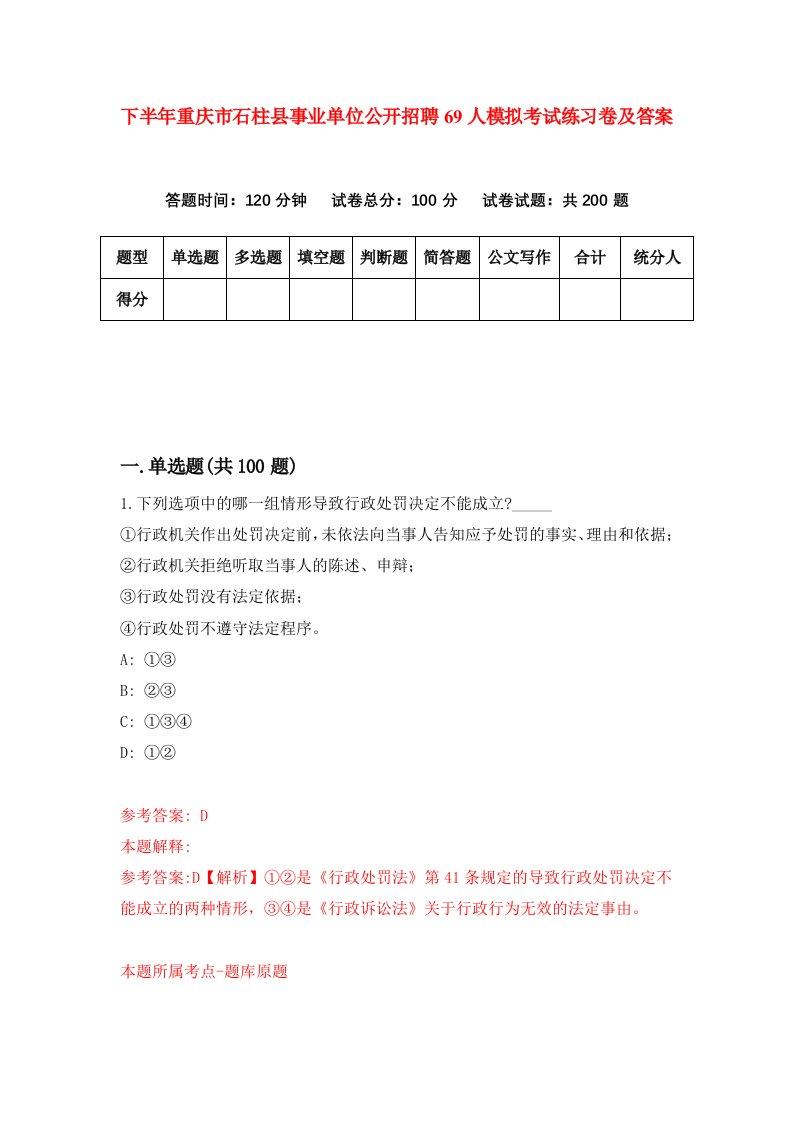 下半年重庆市石柱县事业单位公开招聘69人模拟考试练习卷及答案

答题时间：120分钟　试卷总分：100分　试卷试题：共200题

| 题型 | 单选题 | 多选题 | 填空题 | 判断题 | 简答题 | 公文写作 | 合计 | 统分人 |
|---|---|---|---|---|---|---|---|---|
| 得分 | | | | | | | | |

一.单选题(共100题)

1.下列选项中的哪一组情形导致行政处罚决定不能成立?_____
①行政机关作出处罚决定前,未依法向当事人告知应予处罚的事实、理由和依据;
②行政机关拒绝听取当事人的陈述、申辩;
③行政处罚没有法定依据;
④行政处罚不遵守法定程序。
A: ①③
B: ②③
C: ①③④
D: ①②

参考答案: D
本题解释:
参考答案:D【解析】①②是《行政处罚法》第41条规定的导致行政处罚决定不能成立的两种情形，③④是《行政诉讼法》关于行政行为无效的法定事由。

本题所属考点-题库原题